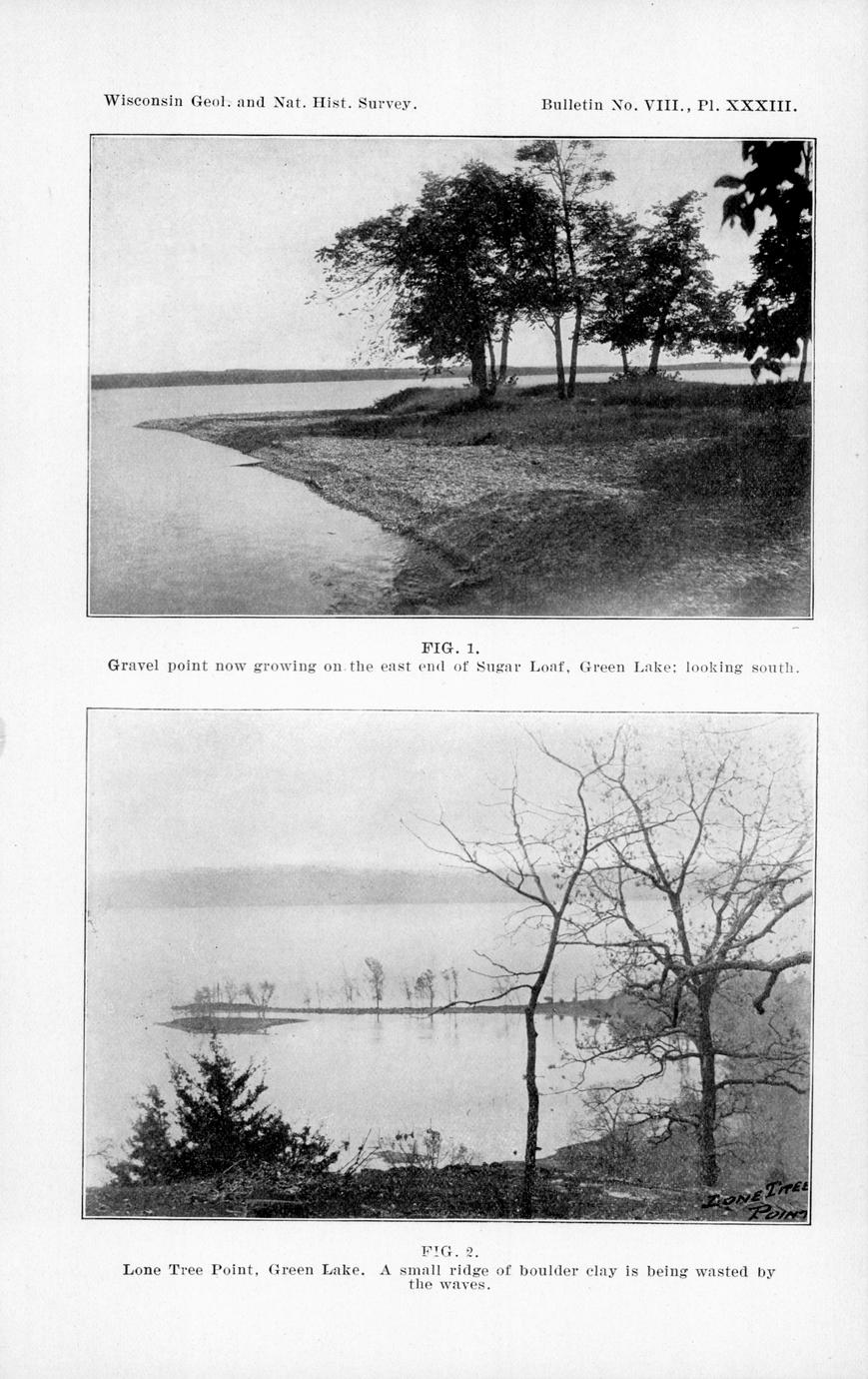 Wisconsin Geol. and Nat. Hist. Survey.

Bulletin No. VIII., Pl. XXXIII.

FIG. 1.
Gravel point now growing on the east end of Sugar Loaf, Green Lake; looking south.

LONE TREE POINT

FIG. 2.
Lone Tree Point, Green Lake. A small ridge of boulder clay is being wasted by the waves.